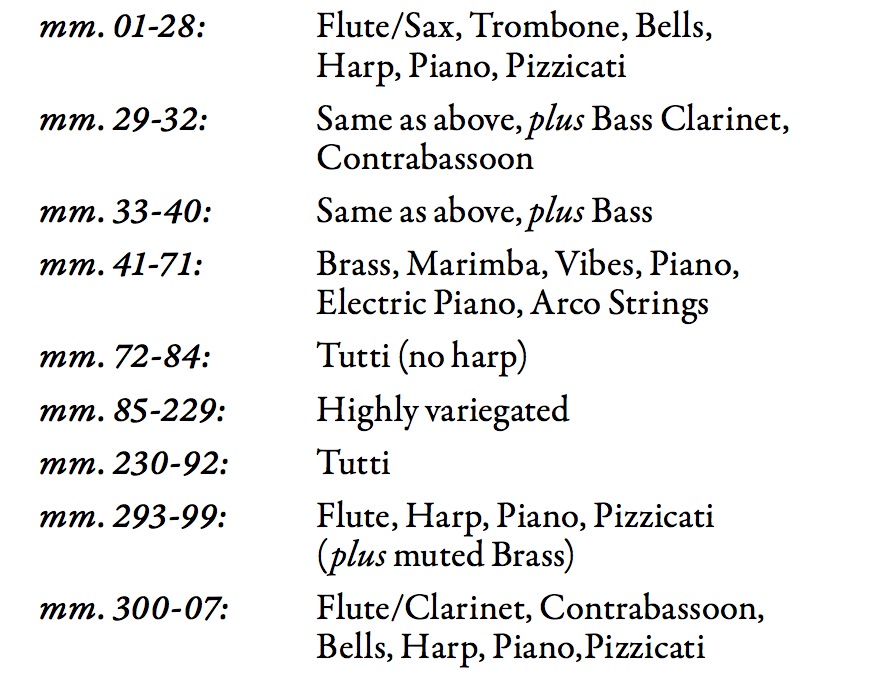 mm. 01-28: Flute/Sax, Trombone, Bells, Harp, Piano, Pizzicati

mm. 29-32: Same as above, plus Bass Clarinet, Contrabassoon

mm. 33-40: Same as above, plus Bass

mm. 41-71: Brass, Marimba, Vibes, Piano, Electric Piano, Arco Strings

mm. 72-84: Tutti (no harp)

mm. 85-229: Highly variegated

mm. 230-92: Tutti

mm. 293-99: Flute, Harp, Piano, Pizzicati (plus muted Brass)

mm. 300-07: Flute/Clarinet, Contrabassoon, Bells, Harp, Piano,Pizzicati